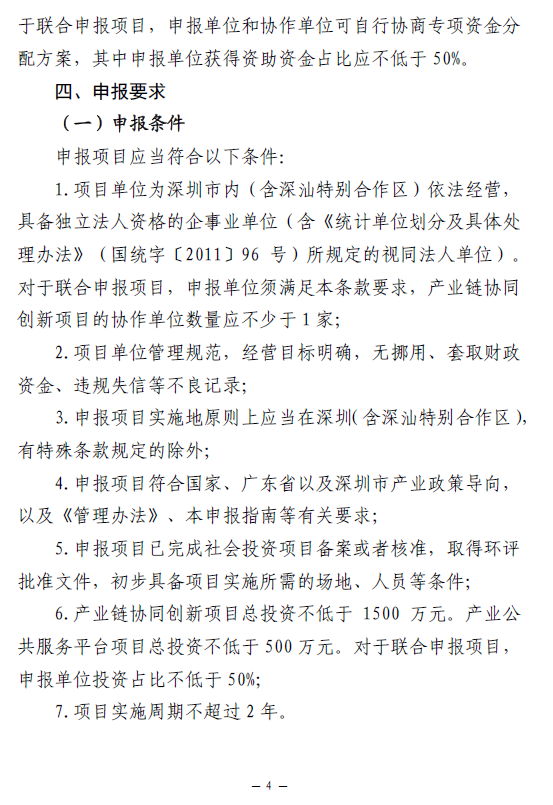 于联合申报项目，申报单位和协作单位可自行协商专项资金分配方案，其中申报单位获得资助资金占比应不低于 50%。

四、申报要求

（一）申报条件

申报项目应当符合以下条件：

1. 项目单位为深圳市内（含深汕特别合作区）依法经营，具备独立法人资格的企事业单位（含《统计单位划分及具体处理办法》（国统字〔2011〕96 号）所规定的视同法人单位）。对于联合申报项目，申报单位须满足本条款要求，产业链协同创新项目的协作单位数量应不少于 1 家；

2. 项目单位管理规范，经营目标明确，无挪用、套取财政资金、违规失信等不良记录；

3. 申报项目实施地原则上应当在深圳(含深汕特别合作区)，有特殊条款规定的除外；

4. 申报项目符合国家、广东省以及深圳市产业政策导向，以及《管理办法》、本申报指南等有关要求；

5. 申报项目已完成社会投资项目备案或者核准，取得环评批准文件，初步具备项目实施所需的场地、人员等条件；

6. 产业链协同创新项目总投资不低于 1500 万元。产业公共服务平台项目总投资不低于 500 万元。对于联合申报项目，申报单位投资占比不低于 50%；

7. 项目实施周期不超过 2 年。

— 4 —